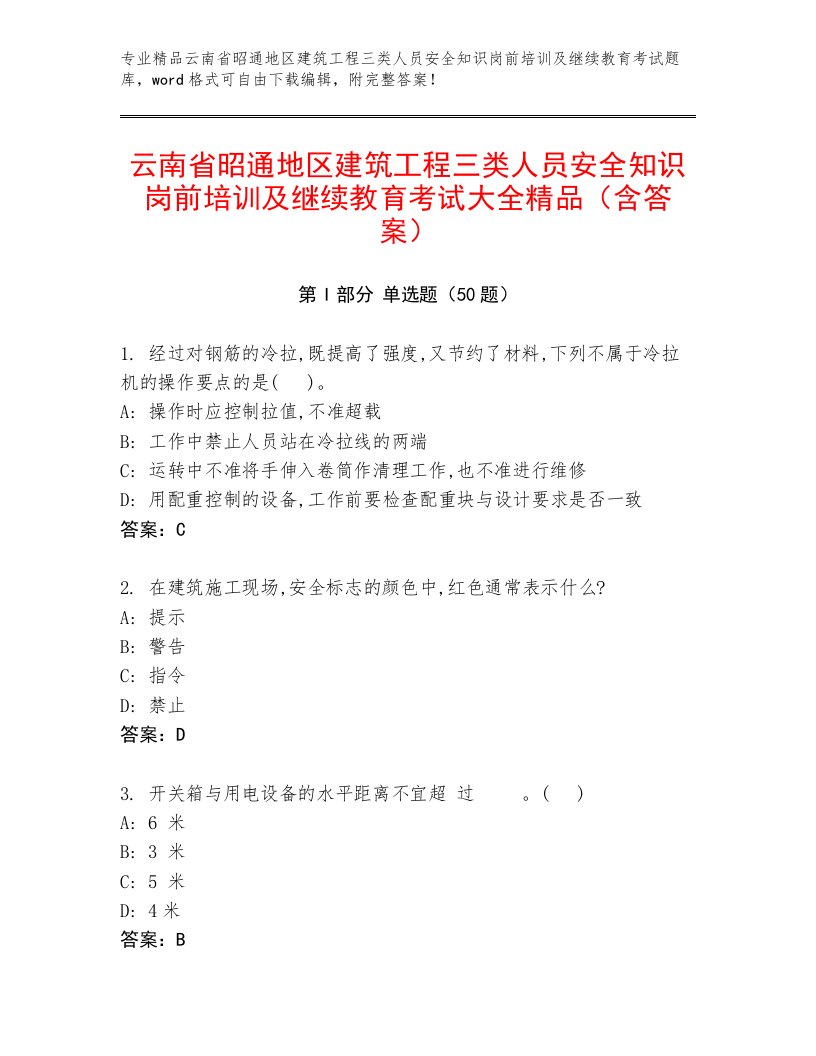 专业精品云南省昭通地区建筑工程三类人员安全知识岗前培训及继续教育考试题库，word格式可自由下载编辑，附完整答案！

云南省昭通地区建筑工程三类人员安全知识岗前培训及继续教育考试大全精品（含答案）

第Ⅰ部分 单选题（50题）

1. 经过对钢筋的冷拉,既提高了强度,又节约了材料,下列不属于冷拉机的操作要点的是(    )。
A: 操作时应控制拉值,不准超载
B: 工作中禁止人员站在冷拉线的两端
C: 运转中不准将手伸入卷筒作清理工作,也不准进行维修
D: 用配重控制的设备,工作前要检查配重块与设计要求是否一致
答案：C

2. 在建筑施工现场,安全标志的颜色中,红色通常表示什么?
A: 提示
B: 警告
C: 指令
D: 禁止
答案：D

3. 开关箱与用电设备的水平距离不宜超 过      。(    )
A: 6 米
B: 3 米
C: 5 米
D: 4 米
答案：B